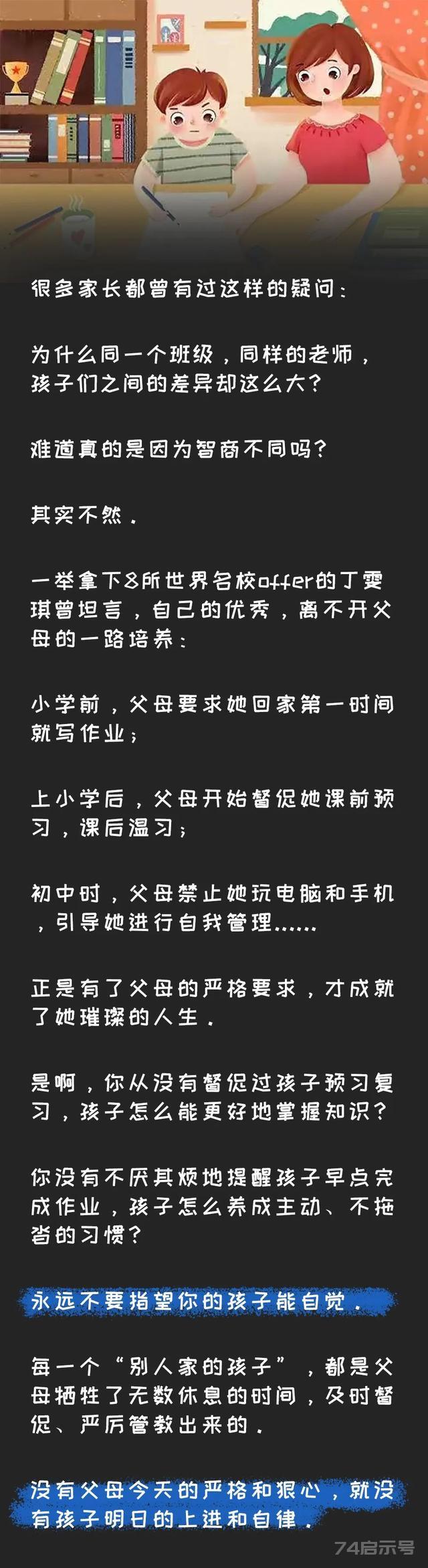 很多家长都曾有过这样的疑问：

为什么同一个班级，同样的老师，孩子们之间的差异却这么大？

难道真的是因为智商不同吗？

其实不然。

一举拿下8所世界名校offer的丁雯琪曾坦言，自己的优秀，离不开父母的一路培养：

小学前，父母要求她回家第一时间就写作业；

上小学后，父母开始督促她课前预习，课后温习；

初中时，父母禁止她玩电脑和手机，引导她进行自我管理......

正是有了父母的严格要求，才成就了她璀璨的人生。

是啊，你从没有督促过孩子预习复习，孩子怎么能更好地掌握知识？

你没有不厌其烦地提醒孩子早点完成作业，孩子怎么养成主动、不拖沓的习惯？

永远不要指望你的孩子能自觉。

每一个“别人家的孩子”，都是父母牺牲了无数休息的时间，及时督促、严厉管教出来的。

没有父母今天的严格和狠心，就没有孩子明日的上进和自律。

74启示号